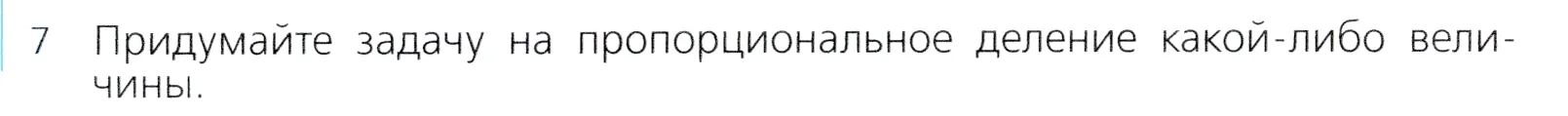 7 Придумайте задачу на пропорциональное деление какой-либо величины.